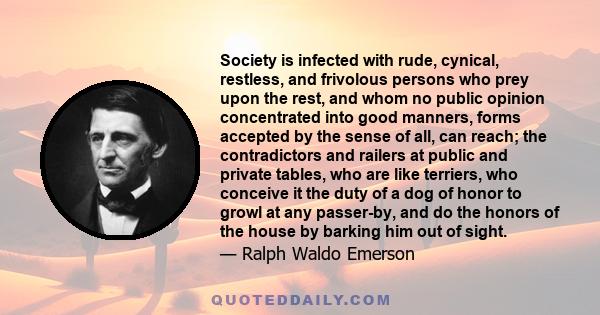 Society is infected with rude, cynical, restless, and frivolous persons who prey upon the rest, and whom no public opinion concentrated into good manners, forms accepted by the sense of all, can reach; the contradictors and railers at public and private tables, who are like terriers, who conceive it the duty of a dog of honor to growl at any passer-by, and do the honors of the house by barking him out of sight.

— Ralph Waldo Emerson

QUOTEDDAILY.COM